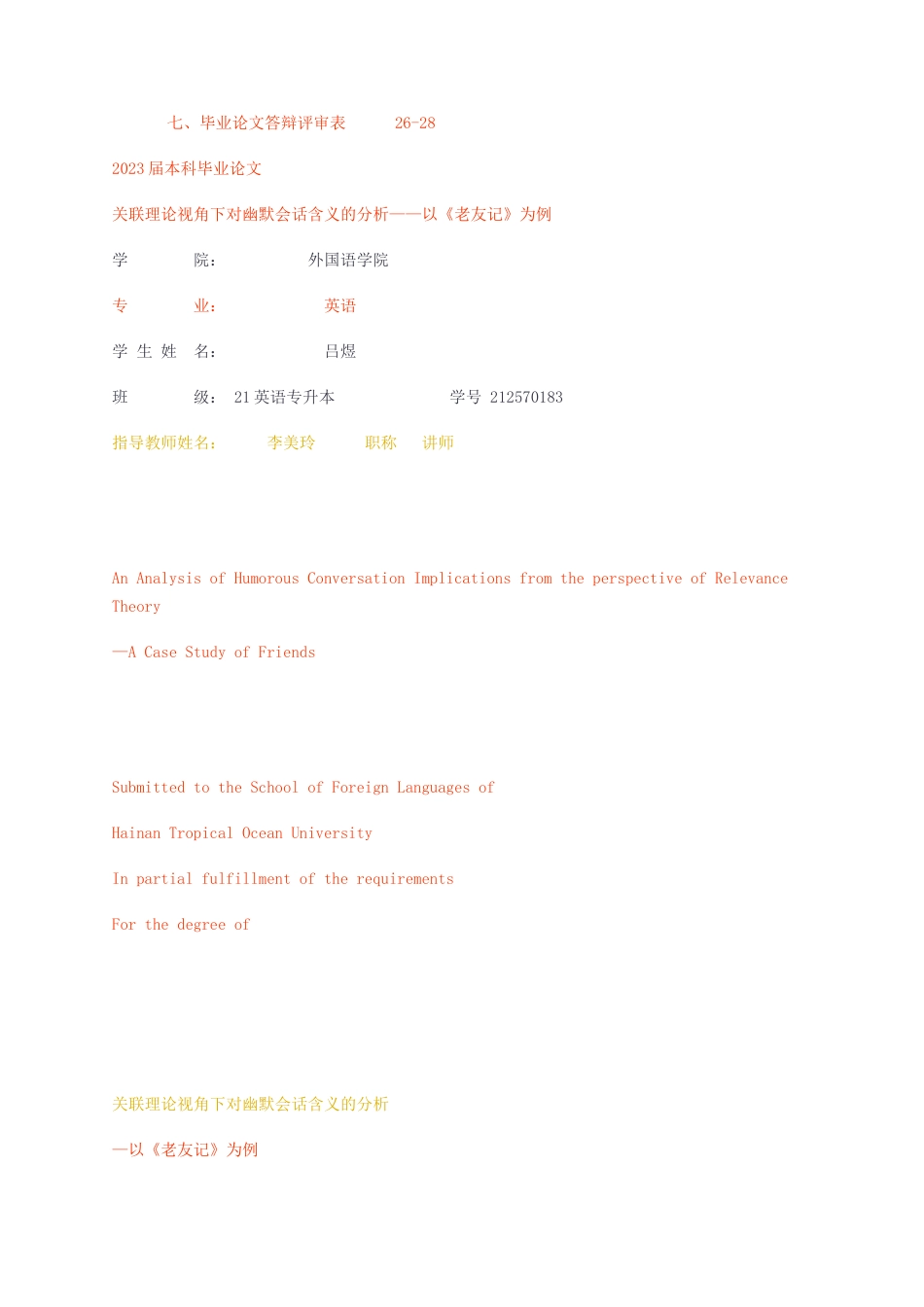 七、毕业论文答辩评审表　　26-28

2023 届本科毕业论文

关联理论视角下对幽默会话含义的分析——以《老友记》为例

学　　院：　　外国语学院

专　　业：　　英语

学 生 姓 名：　　吕煜

班　　级： 21 英语专升本　　　学号 212570183

指导教师姓名：　　李美玲　　职称　讲师

An Analysis of Humorous Conversation Implications from the perspective of Relevance Theory

—A Case Study of Friends

Submitted to the School of Foreign Languages of

Hainan Tropical Ocean University

In partial fulfillment of the requirements

For the degree of

关联理论视角下对幽默会话含义的分析

—以《老友记》为例